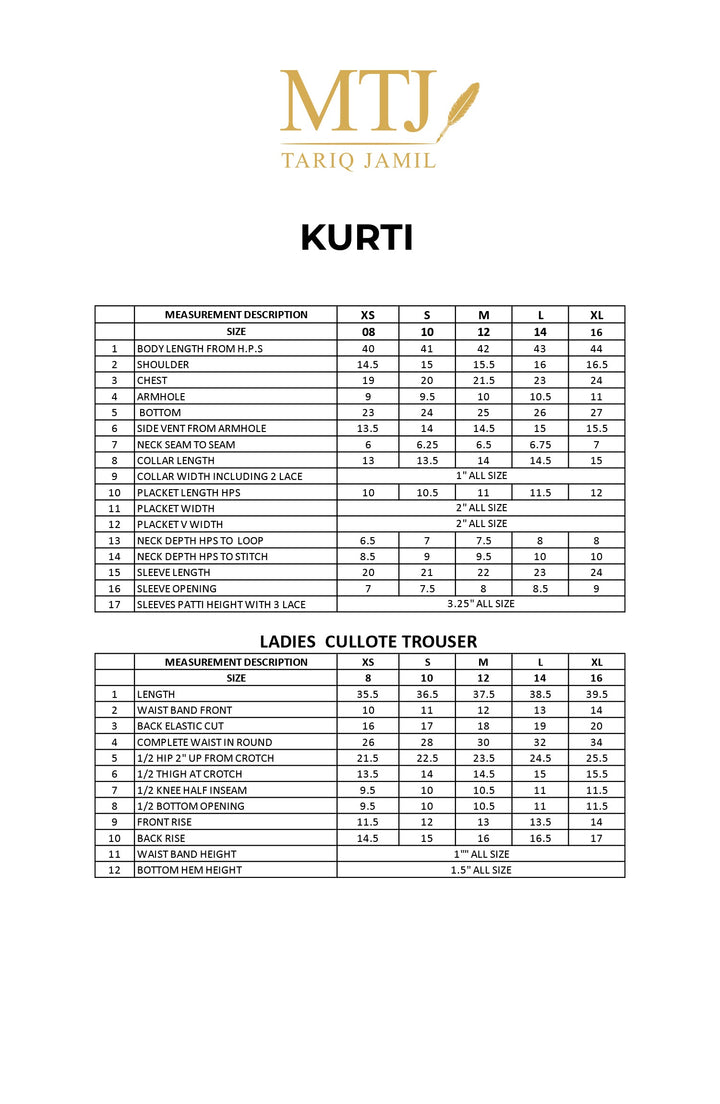 MTJ
TARIQ JAMIL

KURTI

| | MEASUREMENT DESCRIPTION | XS | S | M | L | XL |
|---|---|---|---|---|---|---|
| | SIZE | 08 | 10 | 12 | 14 | 16 |
| 1 | BODY LENGTH FROM H.P.S | 40 | 41 | 42 | 43 | 44 |
| 2 | SHOULDER | 14.5 | 15 | 15.5 | 16 | 16.5 |
| 3 | CHEST | 19 | 20 | 21.5 | 23 | 24 |
| 4 | ARMHOLE | 9 | 9.5 | 10 | 10.5 | 11 |
| 5 | BOTTOM | 23 | 24 | 25 | 26 | 27 |
| 6 | SIDE VENT FROM ARMHOLE | 13.5 | 14 | 14.5 | 15 | 15.5 |
| 7 | NECK SEAM TO SEAM | 6 | 6.25 | 6.5 | 6.75 | 7 |
| 8 | COLLAR LENGTH | 13 | 13.5 | 14 | 14.5 | 15 |
| 9 | COLLAR WIDTH INCLUDING 2 LACE | 1" ALL SIZE | | | | |
| 10 | PLACKET LENGTH HPS | 10 | 10.5 | 11 | 11.5 | 12 |
| 11 | PLACKET WIDTH | 2" ALL SIZE | | | | |
| 12 | PLACKET V WIDTH | 2" ALL SIZE | | | | |
| 13 | NECK DEPTH HPS TO LOOP | 6.5 | 7 | 7.5 | 8 | 8 |
| 14 | NECK DEPTH HPS TO STITCH | 8.5 | 9 | 9.5 | 10 | 10 |
| 15 | SLEEVE LENGTH | 20 | 21 | 22 | 23 | 24 |
| 16 | SLEEVE OPENING | 7 | 7.5 | 8 | 8.5 | 9 |
| 17 | SLEEVES PATTI HEIGHT WITH 3 LACE | 3.25" ALL SIZE | | | | |

LADIES CULLOTE TROUSER

| | MEASUREMENT DESCRIPTION | XS | S | M | L | XL |
|---|---|---|---|---|---|---|
| | SIZE | 8 | 10 | 12 | 14 | 16 |
| 1 | LENGTH | 35.5 | 36.5 | 37.5 | 38.5 | 39.5 |
| 2 | WAIST BAND FRONT | 10 | 11 | 12 | 13 | 14 |
| 3 | BACK ELASTIC CUT | 16 | 17 | 18 | 19 | 20 |
| 4 | COMPLETE WAIST IN ROUND | 26 | 28 | 30 | 32 | 34 |
| 5 | 1/2 HIP 2" UP FROM CROTCH | 21.5 | 22.5 | 23.5 | 24.5 | 25.5 |
| 6 | 1/2 THIGH AT CROTCH | 13.5 | 14 | 14.5 | 15 | 15.5 |
| 7 | 1/2 KNEE HALF INSEAM | 9.5 | 10 | 10.5 | 11 | 11.5 |
| 8 | 1/2 BOTTOM OPENING | 9.5 | 10 | 10.5 | 11 | 11.5 |
| 9 | FRONT RISE | 11.5 | 12 | 13 | 13.5 | 14 |
| 10 | BACK RISE | 14.5 | 15 | 16 | 16.5 | 17 |
| 11 | WAIST BAND HEIGHT | 1"" ALL SIZE | | | | |
| 12 | BOTTOM HEM HEIGHT | 1.5" ALL SIZE | | | | |